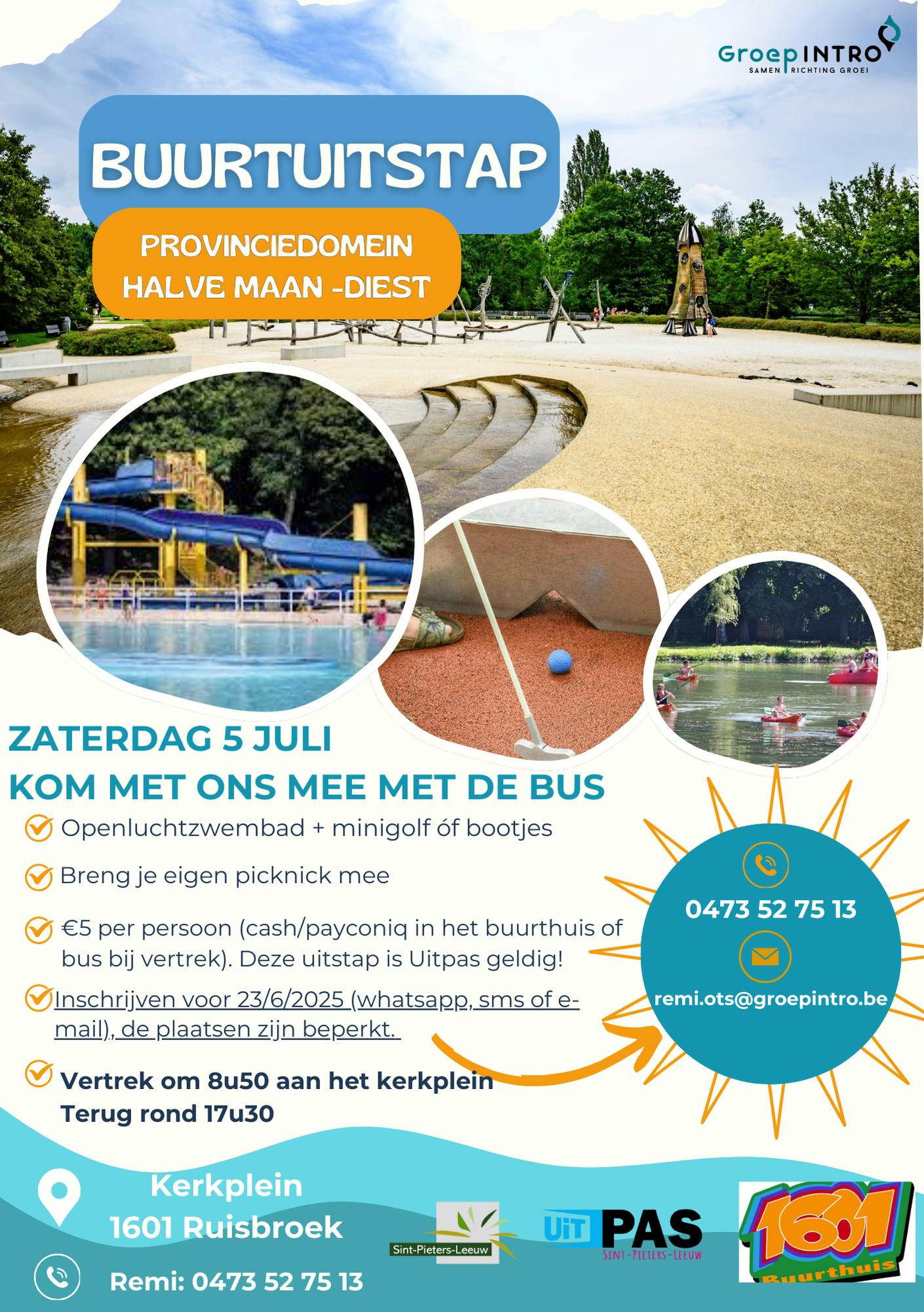 GroepINTRO
SAMEN RICHTING GROEI

BUURTUITSTAP

PROVINCIEDOMEIN HALVE MAAN -DIEST

ZATERDAG 5 JULI
KOM MET ONS MEE MET DE BUS

Openluchtzwembad + minigolf óf bootjes

Breng je eigen picknick mee

€5 per persoon (cash/payconiq in het buurthuis of bus bij vertrek). Deze uitstap is Uitpas geldig!

Inschrijven voor 23/6/2025 (whatsapp, sms of e-mail), de plaatsen zijn beperkt.

Vertrek om 8u50 aan het kerkplein
Terug rond 17u30

0473 52 75 13

remi.ots@groepintro.be

Kerkplein
1601 Ruisbroek

Remi: 0473 52 75 13

Sint-Pieters-Leeuw

UiT PAS
SINT-PIETERS-LEEUW

1601
Buurthuis